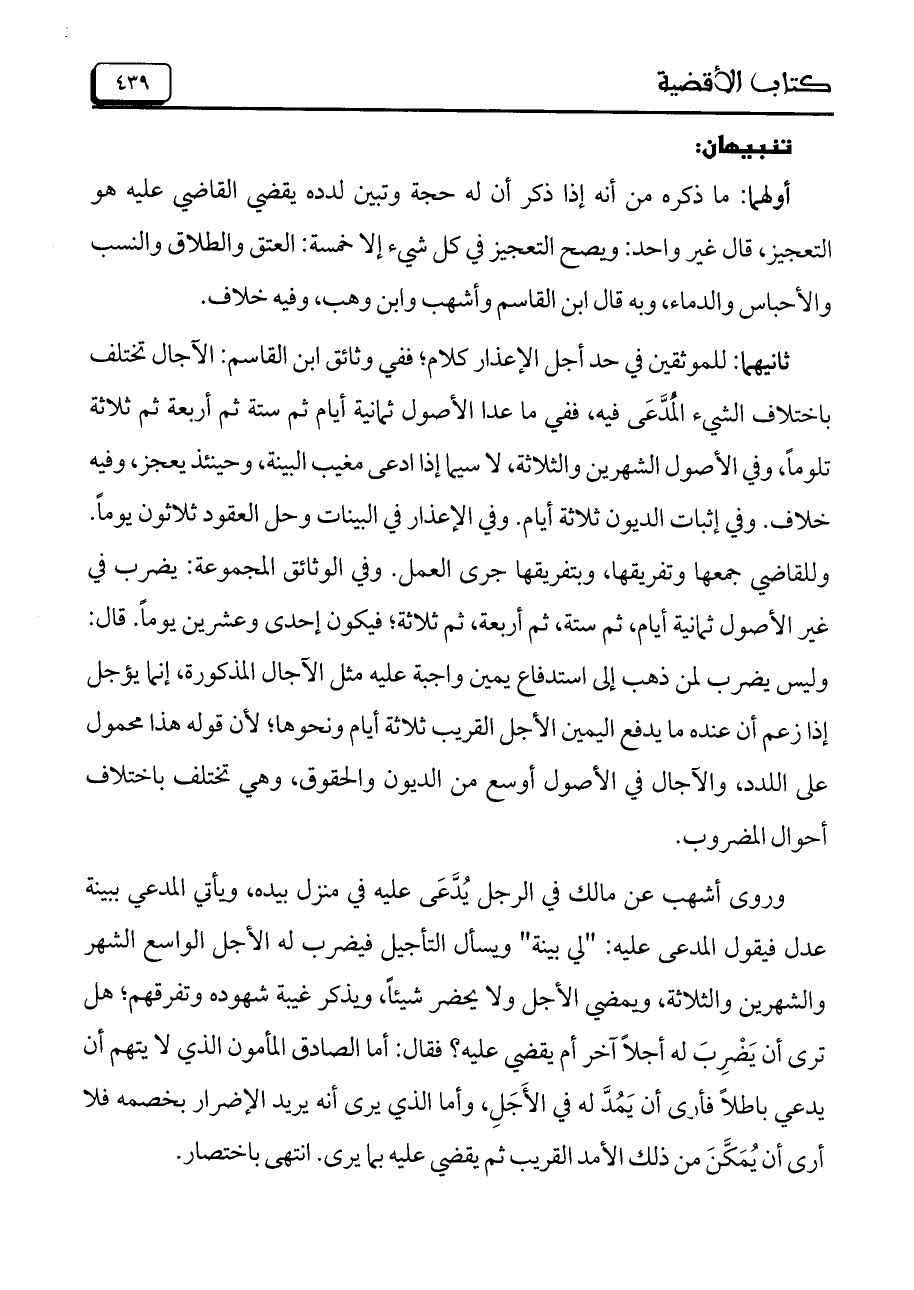 كتاب الأقضية ٤٣٩

تنبيهان:

أولهما: ما ذكره من أنه إذا ذكر أن له حجة وتبين لدده يقضي القاضي عليه هو التعجيز، قال غير واحد: ويصح التعجيز في كل شيء إلا خمسة: العتق والطلاق والنسب والأحباس والدماء، وبه قال ابن القاسم وأشهب وابن وهب، وفيه خلاف.

ثانيهما: للموثقين في حد أجل الإعذار كلام؛ ففي وثائق ابن القاسم: الآجال تختلف باختلاف الشيء المُدَّعَى فيه، ففي ما عدا الأصول ثمانية أيام ثم ستة ثم أربعة ثم ثلاثة تلوماً، وفي الأصول الشهرين والثلاثة، لا سيما إذا ادعى مغيب البينة، وحينئذ يعجز، وفيه خلاف. وفي إثبات الديون ثلاثة أيام. وفي الإعذار في البينات وحل العقود ثلاثون يوماً. وللقاضي جمعها وتفريقها، وبتفريقها جرى العمل. وفي الوثائق المجموعة: يضرب في غير الأصول ثمانية أيام، ثم ستة، ثم أربعة، ثم ثلاثة؛ فيكون إحدى وعشرين يوماً. قال: وليس يضرب لمن ذهب إلى استدفاع يمين واجبة عليه مثل الآجال المذكورة، إنما يؤجل إذا زعم أن عنده ما يدفع اليمين الأجل القريب ثلاثة أيام ونحوها؛ لأن قوله هذا محمول على اللدد، والآجال في الأصول أوسع من الديون والحقوق، وهي تختلف باختلاف أحوال المضروب.

وروى أشهب عن مالك في الرجل يُدَّعَى عليه في منزل بيده، ويأتي المدعي ببينة عدل فيقول المدعى عليه: "لي بينة" ويسأل التأجيل فيضرب له الأجل الواسع الشهر والشهرين والثلاثة، ويمضي الأجل ولا يحضر شيئاً، ويذكر غيبة شهوده وتفرقهم؛ هل ترى أن يَضْرِبَ له أجلاً آخر أم يقضي عليه؟ فقال: أما الصادق المأمون الذي لا يتهم أن يدعي باطلاً فأرى أن يَمُدَّ له في الأَجَلِ، وأما الذي يرى أنه يريد الإضرار بخصمه فلا أرى أن يُمَكَّنَ من ذلك الأمد القريب ثم يقضي عليه بما يرى. انتهى باختصار.